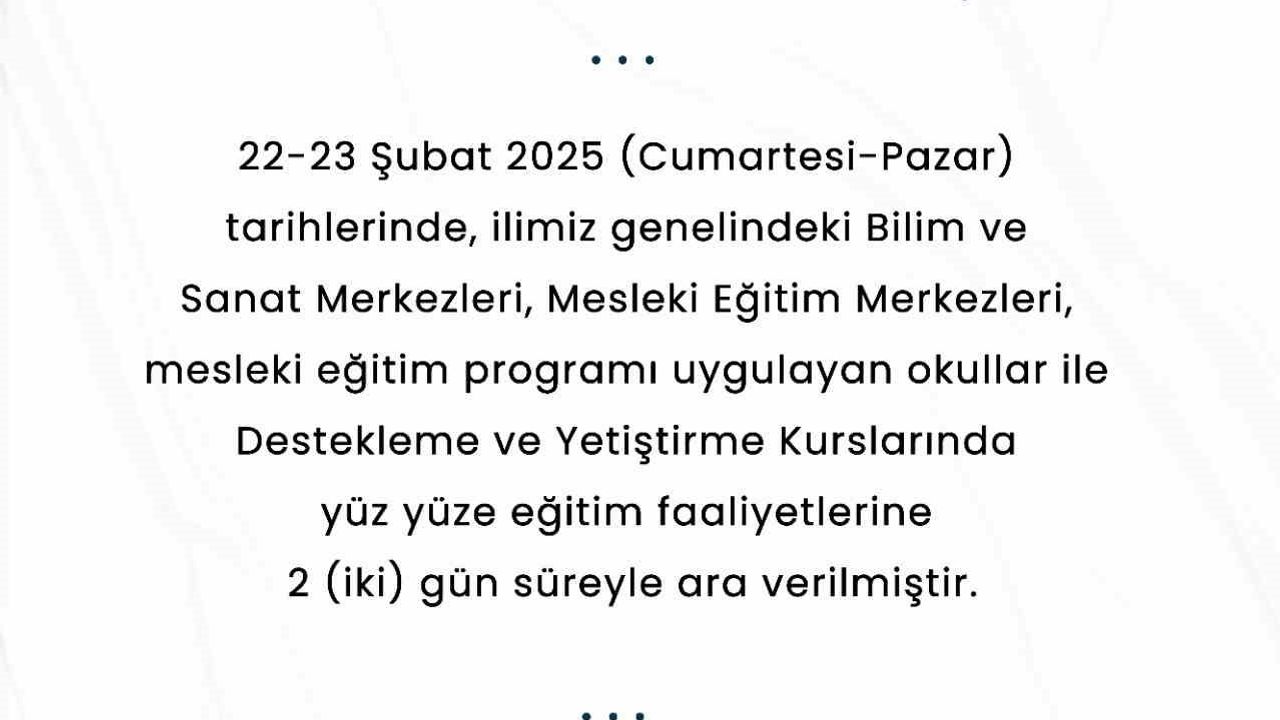 ...

22-23 Şubat 2025 (Cumartesi-Pazar) tarihlerinde, ilimiz genelindeki Bilim ve Sanat Merkezleri, Mesleki Eğitim Merkezleri, mesleki eğitim programı uygulayan okullar ile Destekleme ve Yetiştirme Kurslarında yüz yüze eğitim faaliyetlerine 2 (iki) gün süreyle ara verilmiştir.

...